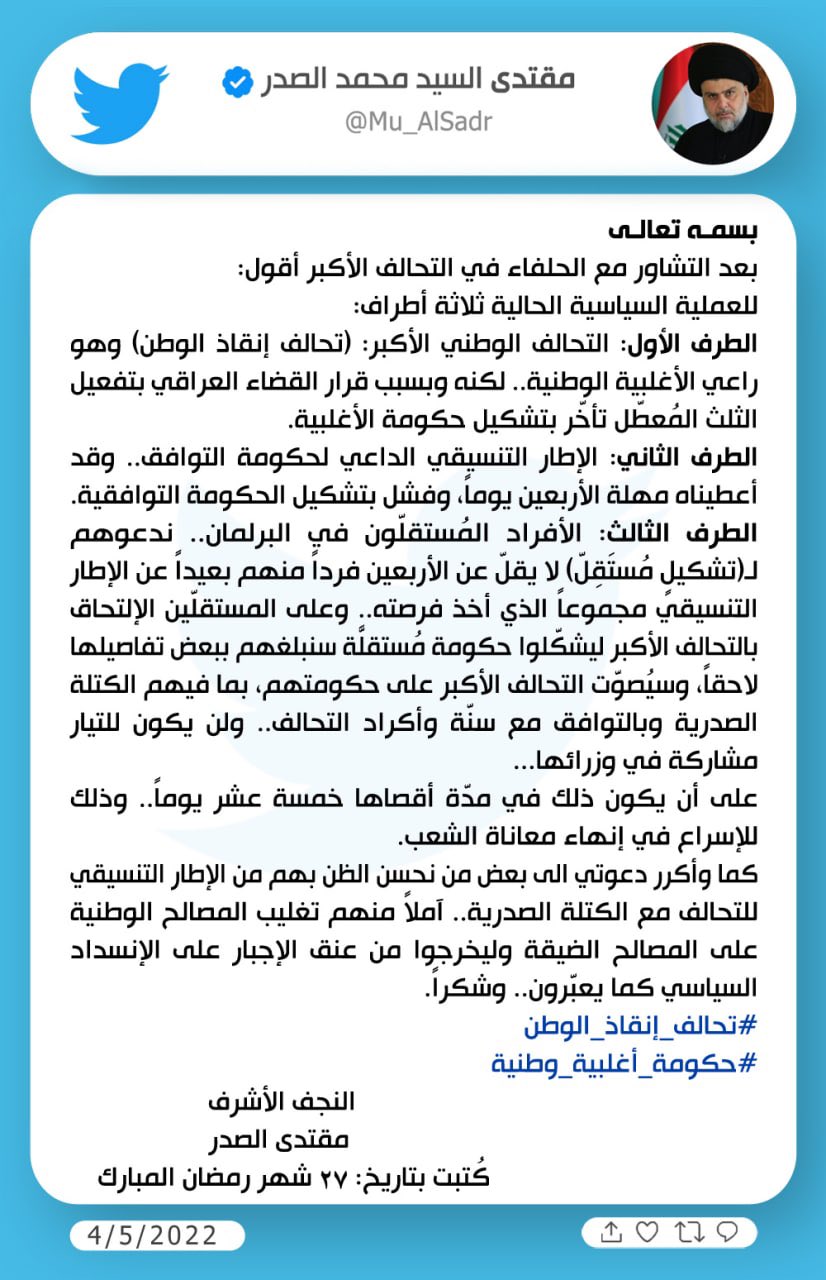 مقتدى السيد محمد الصدر
@Mu_AlSadr

بسمه تعالى
بعد التشاور مع الحلفاء في التحالف الأكبر أقول:
للعملية السياسية الحالية ثلاثة أطراف:
الطرف الأول: التحالف الوطني الأكبر: (تحالف إنقاذ الوطن) وهو راعي الأغلبية الوطنية.. لكنه وبسبب قرار القضاء العراقي بتفعيل الثلث المُعطّل تأخّر بتشكيل حكومة الأغلبية.
الطرف الثاني: الإطار التنسيقي الداعي لحكومة التوافق.. وقد أعطيناه مهلة الأربعين يوماً، وفشل بتشكيل الحكومة التوافقية.
الطرف الثالث: الأفراد المُستقلّون في البرلمان.. ندعوهم لـ(تشكيل مُستَقِلّ) لا يقلّ عن الأربعين فرداً منهم بعيداً عن الإطار التنسيقيّ مجموعاً الذي أخذ فرصته.. وعلى المستقلّين الإلتحاق بالتحالف الأكبر ليشكّلوا حكومة مُستقلّة سنبلغهم ببعض تفاصيلها لاحقاً، وسيُصوّت التحالف الأكبر على حكومتهم، بما فيهم الكتلة الصدرية وبالتوافق مع سنّة وأكراد التحالف.. ولن يكون للتيار مشاركة في وزرائها...
على أن يكون ذلك في مدّة أقصاها خمسة عشر يوماً.. وذلك للإسراع في إنهاء معاناة الشعب.
كما وأكرر دعوتي الى بعض من نحسن الظن بهم من الإطار التنسيقي للتحالف مع الكتلة الصدرية.. آملاً منهم تغليب المصالح الوطنية على المصالح الضيقة وليخرجوا من عنق الإجبار على الإنسداد السياسي كما يعبّرون.. وشكراً.
#تحالف_إنقاذ_الوطن
#حكومة_أغلبية_وطنية

النجف الأشرف
مقتدى الصدر
كُتبت بتاريخ: ٢٧ شهر رمضان المبارك

4/5/2022